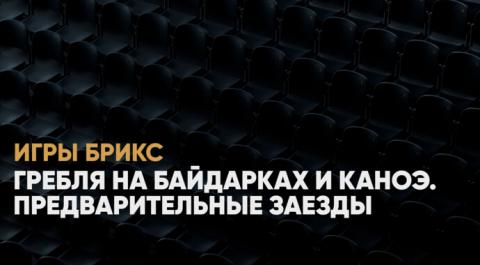 ИГРЫ БРИКС

ГРЕБЛЯ НА БАЙДАРКАХ И КАНОЭ. ПРЕДВАРИТЕЛЬНЫЕ ЗАЕЗДЫ